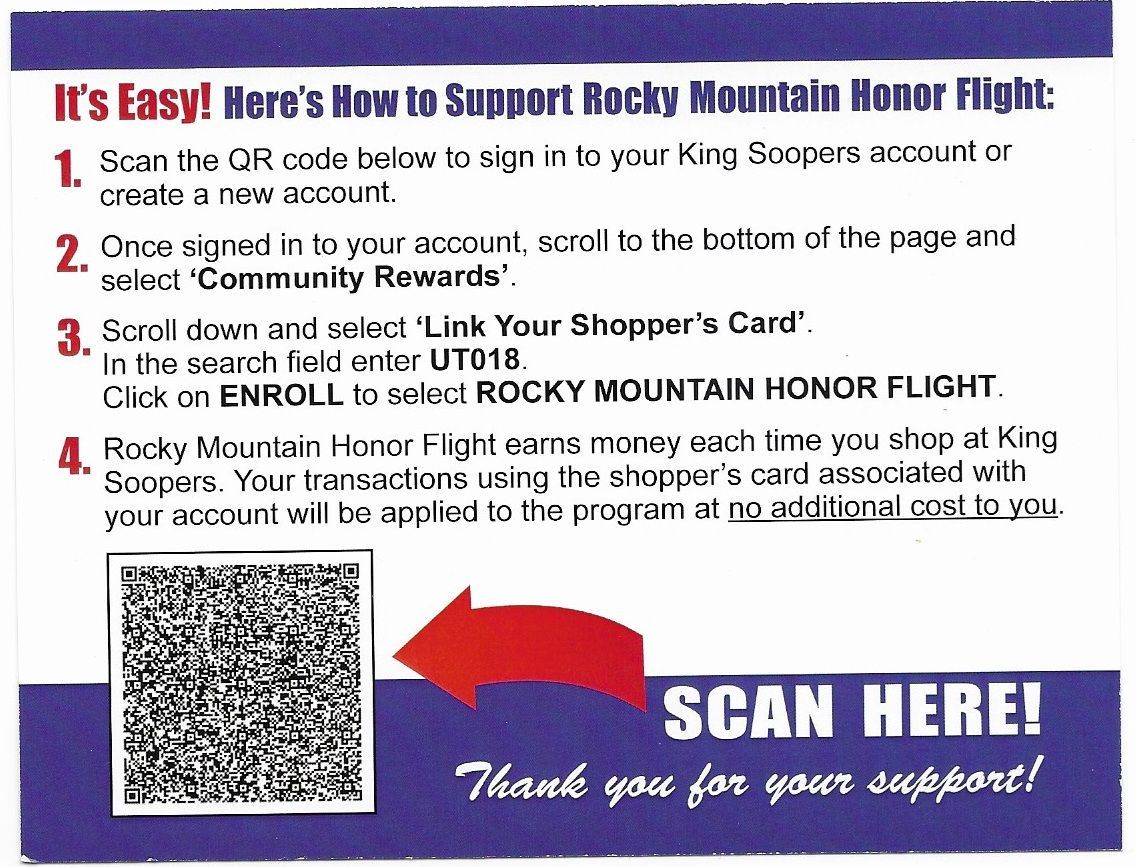 It's Easy! Here's How to Support Rocky Mountain Honor Flight:

1. Scan the QR code below to sign in to your King Soopers account or create a new account.

2. Once signed in to your account, scroll to the bottom of the page and select 'Community Rewards'.

3. Scroll down and select 'Link Your Shopper's Card'.
In the search field enter UT018.
Click on ENROLL to select ROCKY MOUNTAIN HONOR FLIGHT.

4. Rocky Mountain Honor Flight earns money each time you shop at King Soopers. Your transactions using the shopper's card associated with your account will be applied to the program at no additional cost to you.

SCAN HERE!
Thank you for your support!